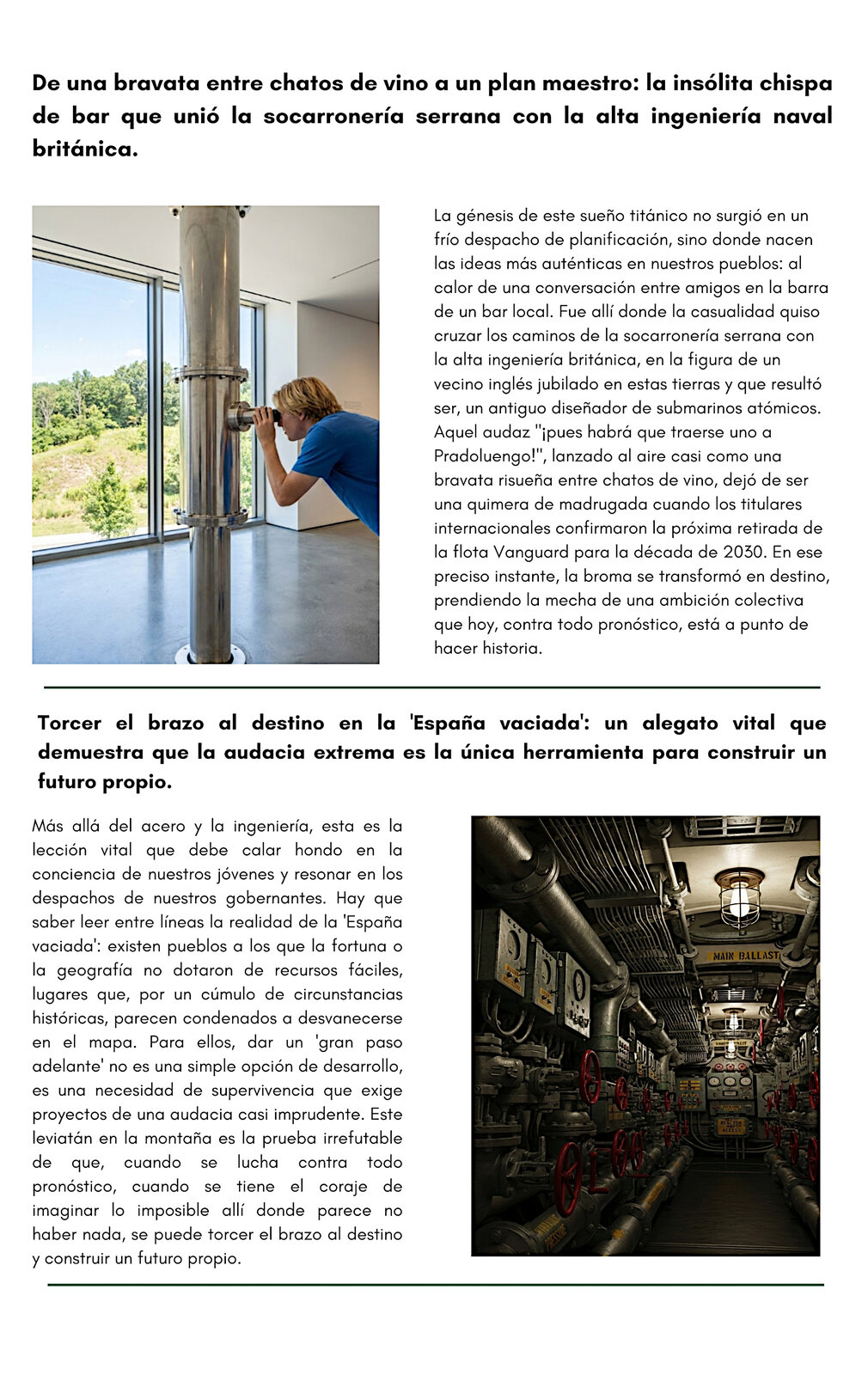 De una bravata entre chatos de vino a un plan maestro: la insólita chispa de bar que unió la socarronería serrana con la alta ingeniería naval británica.

La génesis de este sueño titánico no surgió en un frío despacho de planificación, sino donde nacen las ideas más auténticas en nuestros pueblos: al calor de una conversación entre amigos en la barra de un bar local. Fue allí donde la casualidad quiso cruzar los caminos de la socarronería serrana con la alta ingeniería británica, en la figura de un vecino inglés jubilado en estas tierras y que resultó ser, un antiguo diseñador de submarinos atómicos. Aquel audaz "¡pues habrá que traerse uno a Pradoluengo!", lanzado al aire casi como una bravata risueña entre chatos de vino, dejó de ser una quimera de madrugada cuando los titulares internacionales confirmaron la próxima retirada de la flota Vanguard para la década de 2030. En ese preciso instante, la broma se transformó en destino, prendiendo la mecha de una ambición colectiva que hoy, contra todo pronóstico, está a punto de hacer historia.

Torcer el brazo al destino en la 'España vaciada': un alegato vital que demuestra que la audacia extrema es la única herramienta para construir un futuro propio.

Más allá del acero y la ingeniería, esta es la lección vital que debe calar hondo en la conciencia de nuestros jóvenes y resonar en los despachos de nuestros gobernantes. Hay que saber leer entre líneas la realidad de la 'España vaciada': existen pueblos a los que la fortuna o la geografía no dotaron de recursos fáciles, lugares que, por un cúmulo de circunstancias históricas, parecen condenados a desvanecerse en el mapa. Para ellos, dar un 'gran paso adelante' no es una simple opción de desarrollo, es una necesidad de supervivencia que exige proyectos de una audacia casi imprudente. Este leviatán en la montaña es la prueba irrefutable de que, cuando se lucha contra todo pronóstico, cuando se tiene el coraje de imaginar lo imposible allí donde parece no haber nada, se puede torcer el brazo al destino y construir un futuro propio.

MAIN BALLAST